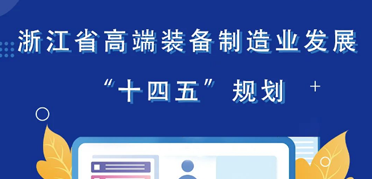 浙江省高端装备制造业发展

“十四五”规划